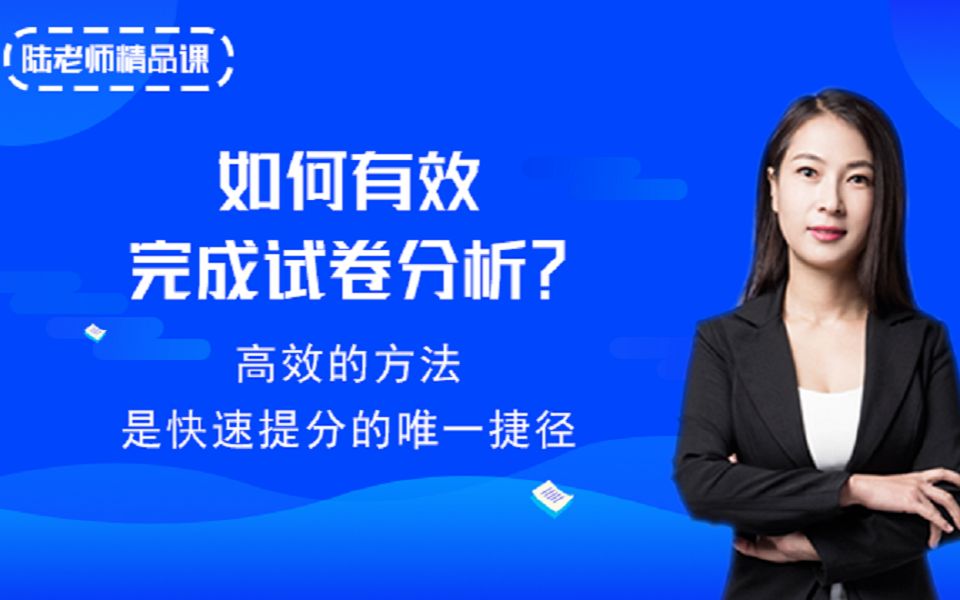 陆老师精品课

如何有效
完成试卷分析?

高效的方法
是快速提分的唯一捷径